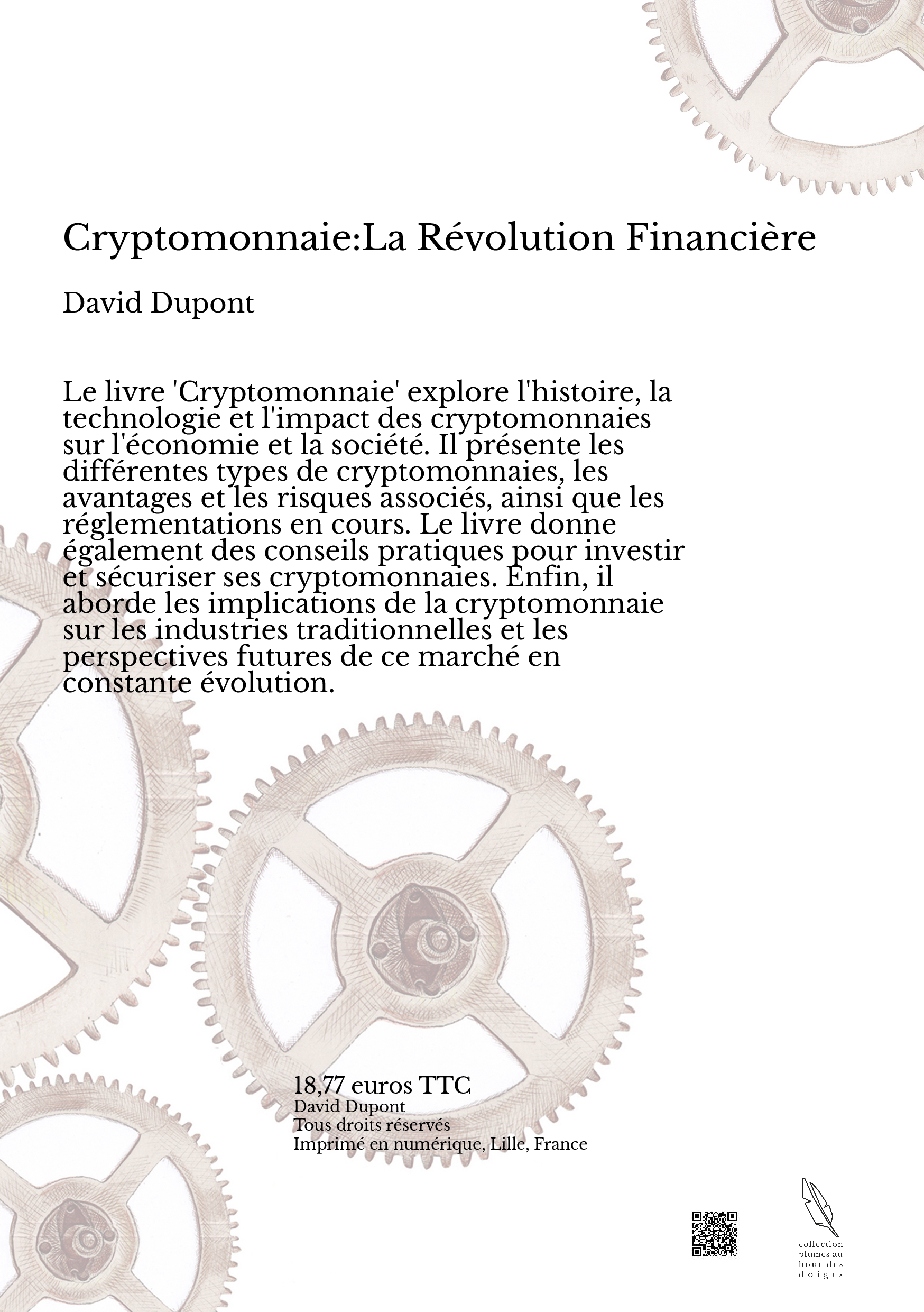 Cryptomonnaie:La Révolution Financière

David Dupont

Le livre 'Cryptomonnaie' explore l'histoire, la technologie et l'impact des cryptomonnaies sur l'économie et la société. Il présente les différentes types de cryptomonnaies, les avantages et les risques associés, ainsi que les réglementations en cours. Le livre donne également des conseils pratiques pour investir et sécuriser ses cryptomonnaies. Enfin, il aborde les implications de la cryptomonnaie sur les industries traditionnelles et les perspectives futures de ce marché en constante évolution.

18,77 euros TTC
David Dupont
Tous droits réservés
Imprimé en numérique, Lille, France

collection plumes au bout des doigts